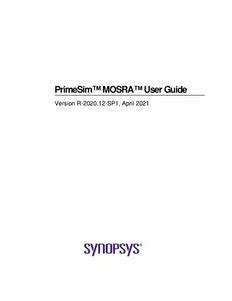 PrimeSim™ MOSRA™ User Guide

Version R-2020.12-SP1, April 2021

SYNOPSYS®